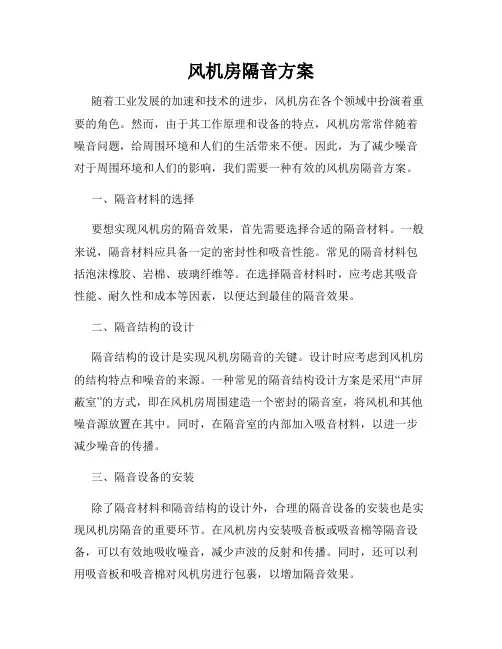 风机房隔音方案

随着工业发展的加速和技术的进步，风机房在各个领域中扮演着重要的角色。然而，由于其工作原理和设备的特点，风机房常常伴随着噪音问题，给周围环境和人们的生活带来不便。因此，为了减少噪音对于周围环境和人们的影响，我们需要一种有效的风机房隔音方案。

一、隔音材料的选择

要想实现风机房的隔音效果，首先需要选择合适的隔音材料。一般来说，隔音材料应具备一定的密封性和吸音性能。常见的隔音材料包括泡沫橡胶、岩棉、玻璃纤维等。在选择隔音材料时，应考虑其吸音性能、耐久性和成本等因素，以便达到最佳的隔音效果。

二、隔音结构的设计

隔音结构的设计是实现风机房隔音的关键。设计时应考虑到风机房的结构特点和噪音的来源。一种常见的隔音结构设计方案是采用“声屏蔽室”的方式，即在风机房周围建造一个密封的隔音室，将风机和其他噪音源放置在其中。同时，在隔音室的内部加入吸音材料，以进一步减少噪音的传播。

三、隔音设备的安装

除了隔音材料和隔音结构的设计外，合理的隔音设备的安装也是实现风机房隔音的重要环节。在风机房内安装吸音板或吸音棉等隔音设备，可以有效地吸收噪音，减少声波的反射和传播。同时，还可以利用吸音板和吸音棉对风机房进行包裹，以增加隔音效果。